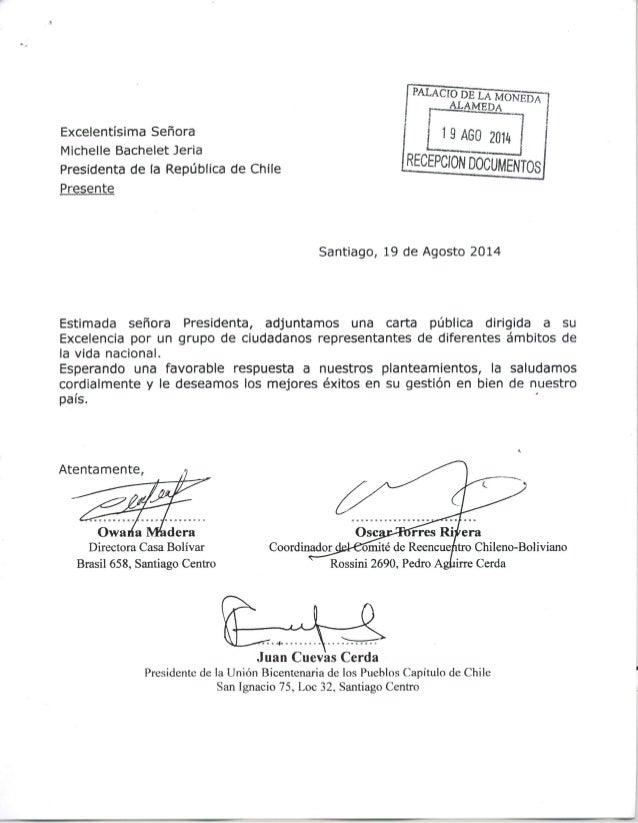 PALACIO DE LA MONEDA
ALAMEDA
19 AGO 2014
RECEPCION DOCUMENTOS

Excelentísima Señora
Michelle Bachelet Jeria
Presidenta de la República de Chile
Presente

Santiago, 19 de Agosto 2014

Estimada señora Presidenta, adjuntamos una carta pública dirigida a su Excelencia por un grupo de ciudadanos representantes de diferentes ámbitos de la vida nacional.
Esperando una favorable respuesta a nuestros planteamientos, la saludamos cordialmente y le deseamos los mejores éxitos en su gestión en bien de nuestro país.

Atentamente,

Owana Madera
Directora Casa Bolívar
Brasil 658, Santiago Centro

Oscar Torres Rivera
Coordinador del Comité de Reencuentro Chileno-Boliviano
Rossini 2690, Pedro Aguirre Cerda

Juan Cuevas Cerda
Presidente de la Unión Bicentenaria de los Pueblos Capítulo de Chile
San Ignacio 75, Loc 32, Santiago Centro